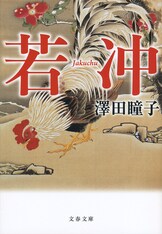 若冲
Jakuchu
澤田瞳子
文春文庫